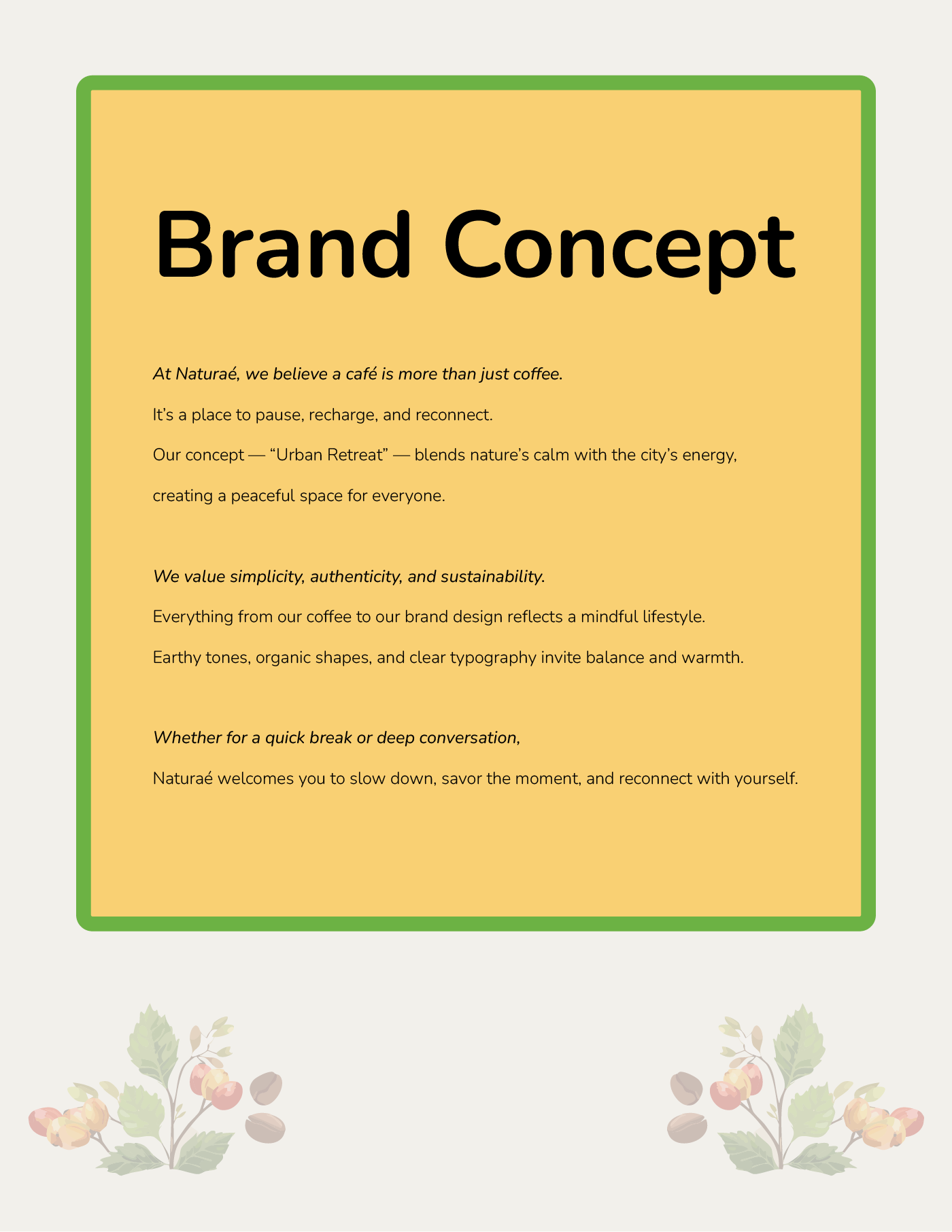 Brand Concept

At Naturaé, we believe a café is more than just coffee.

It's a place to pause, recharge, and reconnect.

Our concept — "Urban Retreat" — blends nature's calm with the city's energy,

creating a peaceful space for everyone.

We value simplicity, authenticity, and sustainability.

Everything from our coffee to our brand design reflects a mindful lifestyle.

Earthy tones, organic shapes, and clear typography invite balance and warmth.

Whether for a quick break or deep conversation,

Naturaé welcomes you to slow down, savor the moment, and reconnect with yourself.